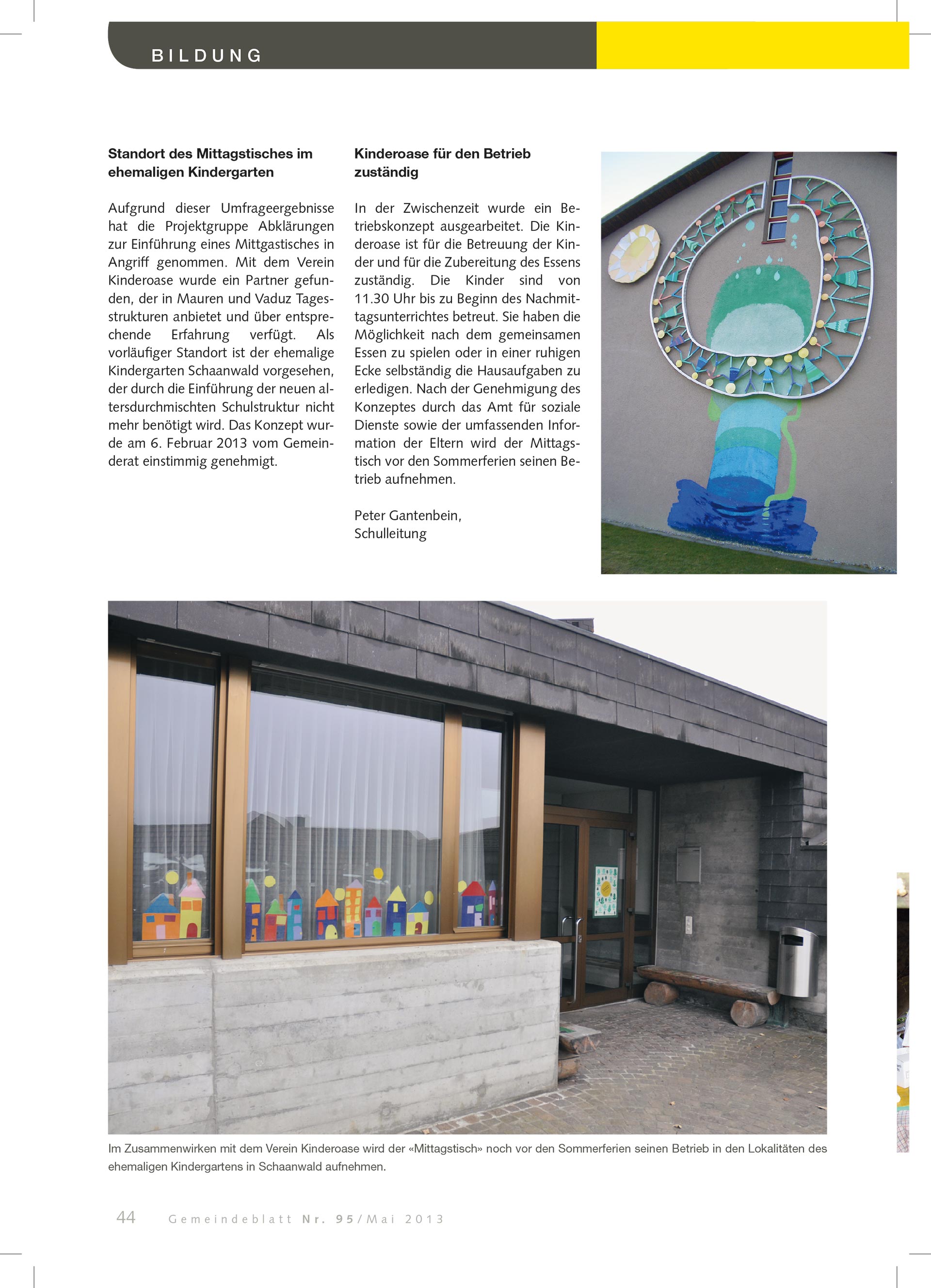 BILDUNG

Standort des Mittagstisches im ehemaligen Kindergarten

Aufgrund dieser Umfrageergebnisse hat die Projektgruppe Abklärungen zur Einführung eines Mittgastisches in Angriff genommen. Mit dem Verein Kinderoase wurde ein Partner gefunden, der in Mauren und Vaduz Tagesstrukturen anbietet und über entsprechende Erfahrung verfügt. Als vorläufiger Standort ist der ehemalige Kindergarten Schaanwald vorgesehen, der durch die Einführung der neuen altersdurchmischten Schulstruktur nicht mehr benötigt wird. Das Konzept wurde am 6. Februar 2013 vom Gemeinderat einstimmig genehmigt.

Kinderoase für den Betrieb zuständig

In der Zwischenzeit wurde ein Betriebskonzept ausgearbeitet. Die Kinderoase ist für die Betreuung der Kinder und für die Zubereitung des Essens zuständig. Die Kinder sind von 11.30 Uhr bis zu Beginn des Nachmittagsunterrichtes betreut. Sie haben die Möglichkeit nach dem gemeinsamen Essen zu spielen oder in einer ruhigen Ecke selbständig die Hausaufgaben zu erledigen. Nach der Genehmigung des Konzeptes durch das Amt für soziale Dienste sowie der umfassenden Information der Eltern wird der Mittagstisch vor den Sommerferien seinen Betrieb aufnehmen.

Peter Gantenbein,
Schulleitung

Im Zusammenwirken mit dem Verein Kinderoase wird der «Mittagstisch» noch vor den Sommerferien seinen Betrieb in den Lokalitäten des ehemaligen Kindergartens in Schaanwald aufnehmen.

44 Gemeindeblatt Nr. 95/Mai 2013